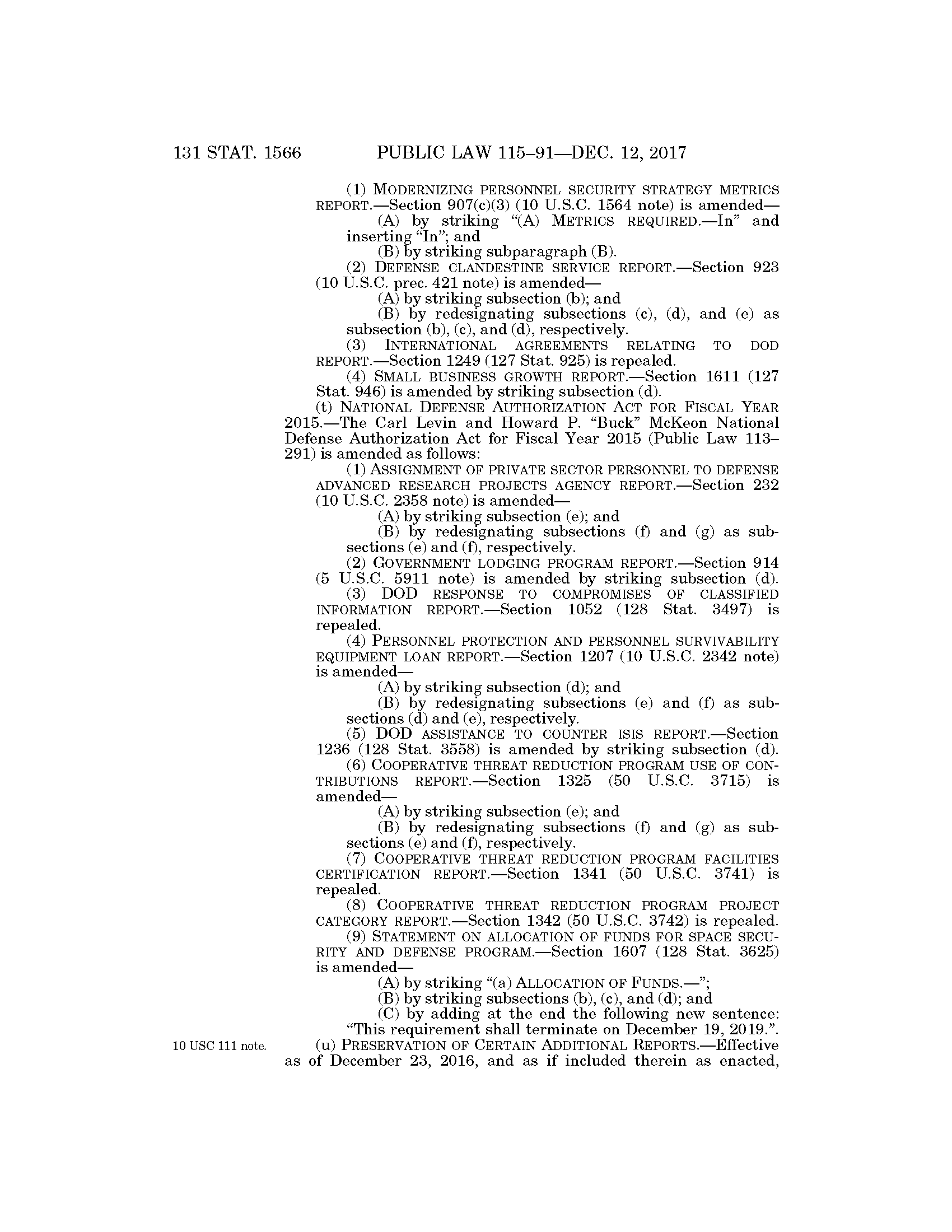 131 STAT. 1566 PUBLIC LAW 115–91—DEC. 12, 2017

(1) MODERNIZING PERSONNEL SECURITY STRATEGY METRICS REPORT.—Section 907(c)(3) (10 U.S.C. 1564 note) is amended—

(A) by striking "(A) METRICS REQUIRED.—In" and inserting "In"; and

(B) by striking subparagraph (B).

(2) DEFENSE CLANDESTINE SERVICE REPORT.—Section 923 (10 U.S.C. prec. 421 note) is amended—

(A) by striking subsection (b); and

(B) by redesignating subsections (c), (d), and (e) as subsection (b), (c), and (d), respectively.

(3) INTERNATIONAL AGREEMENTS RELATING TO DOD REPORT.—Section 1249 (127 Stat. 925) is repealed.

(4) SMALL BUSINESS GROWTH REPORT.—Section 1611 (127 Stat. 946) is amended by striking subsection (d).

(t) NATIONAL DEFENSE AUTHORIZATION ACT FOR FISCAL YEAR 2015.—The Carl Levin and Howard P. "Buck" McKeon National Defense Authorization Act for Fiscal Year 2015 (Public Law 113–291) is amended as follows:

(1) ASSIGNMENT OF PRIVATE SECTOR PERSONNEL TO DEFENSE ADVANCED RESEARCH PROJECTS AGENCY REPORT.—Section 232 (10 U.S.C. 2358 note) is amended—

(A) by striking subsection (e); and

(B) by redesignating subsections (f) and (g) as subsections (e) and (f), respectively.

(2) GOVERNMENT LODGING PROGRAM REPORT.—Section 914 (5 U.S.C. 5911 note) is amended by striking subsection (d).

(3) DOD RESPONSE TO COMPROMISES OF CLASSIFIED INFORMATION REPORT.—Section 1052 (128 Stat. 3497) is repealed.

(4) PERSONNEL PROTECTION AND PERSONNEL SURVIVABILITY EQUIPMENT LOAN REPORT.—Section 1207 (10 U.S.C. 2342 note) is amended—

(A) by striking subsection (d); and

(B) by redesignating subsections (e) and (f) as subsections (d) and (e), respectively.

(5) DOD ASSISTANCE TO COUNTER ISIS REPORT.—Section 1236 (128 Stat. 3558) is amended by striking subsection (d).

(6) COOPERATIVE THREAT REDUCTION PROGRAM USE OF CONTRIBUTIONS REPORT.—Section 1325 (50 U.S.C. 3715) is amended—

(A) by striking subsection (e); and

(B) by redesignating subsections (f) and (g) as subsections (e) and (f), respectively.

(7) COOPERATIVE THREAT REDUCTION PROGRAM FACILITIES CERTIFICATION REPORT.—Section 1341 (50 U.S.C. 3741) is repealed.

(8) COOPERATIVE THREAT REDUCTION PROGRAM PROJECT CATEGORY REPORT.—Section 1342 (50 U.S.C. 3742) is repealed.

(9) STATEMENT ON ALLOCATION OF FUNDS FOR SPACE SECURITY AND DEFENSE PROGRAM.—Section 1607 (128 Stat. 3625) is amended—

(A) by striking "(a) ALLOCATION OF FUNDS.—";

(B) by striking subsections (b), (c), and (d); and

(C) by adding at the end the following new sentence: "This requirement shall terminate on December 19, 2019.".

10 USC 111 note.

(u) PRESERVATION OF CERTAIN ADDITIONAL REPORTS.—Effective as of December 23, 2016, and as if included therein as enacted,